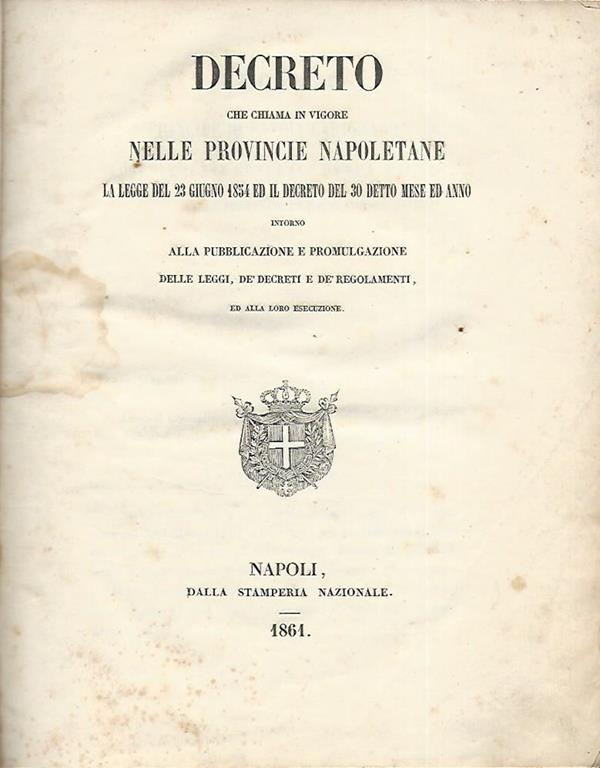 DECRETO

CHE CHIAMA IN VIGORE

NELLE PROVINCIE NAPOLETANE

LA LEGGE DEL 23 GIUGNO 1854 ED IL DECRETO DEL 30 DETTO MESE ED ANNO

INTORNO

ALLA PUBBLICAZIONE E PROMULGAZIONE

DELLE LEGGI, DE' DECRETI E DE' REGOLAMENTI,

ED ALLA LORO ESECUZIONE.

NAPOLI,

DALLA STAMPERIA NAZIONALE.

1861.